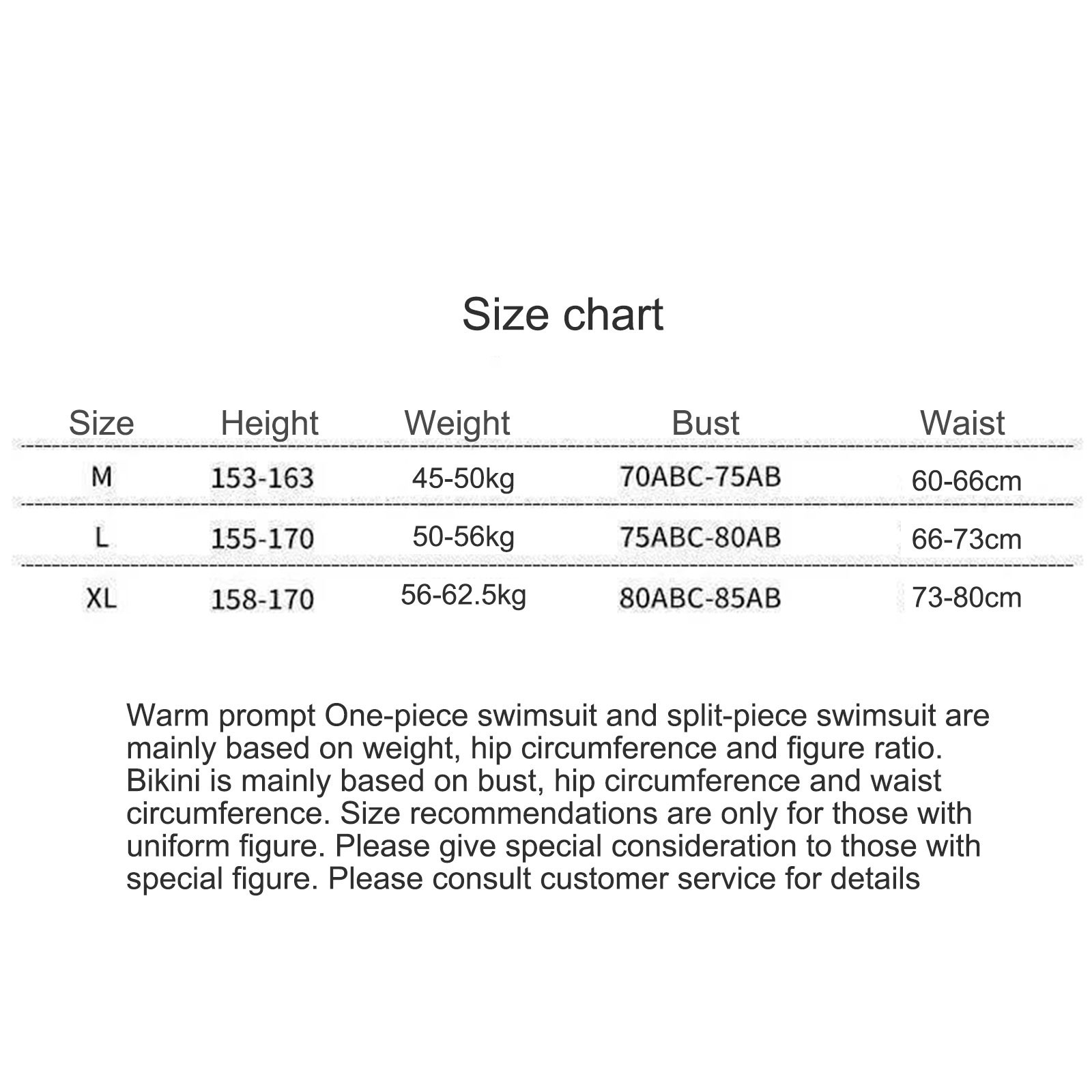 Size chart

| Size | Height | Weight | Bust | Waist |
|---|---|---|---|---|
| M | 153-163 | 45-50kg | 70ABC-75AB | 60-66cm |
| L | 155-170 | 50-56kg | 75ABC-80AB | 66-73cm |
| XL | 158-170 | 56-62.5kg | 80ABC-85AB | 73-80cm |

Warm prompt One-piece swimsuit and split-piece swimsuit are mainly based on weight, hip circumference and figure ratio. Bikini is mainly based on bust, hip circumference and waist circumference. Size recommendations are only for those with uniform figure. Please give special consideration to those with special figure. Please consult customer service for details